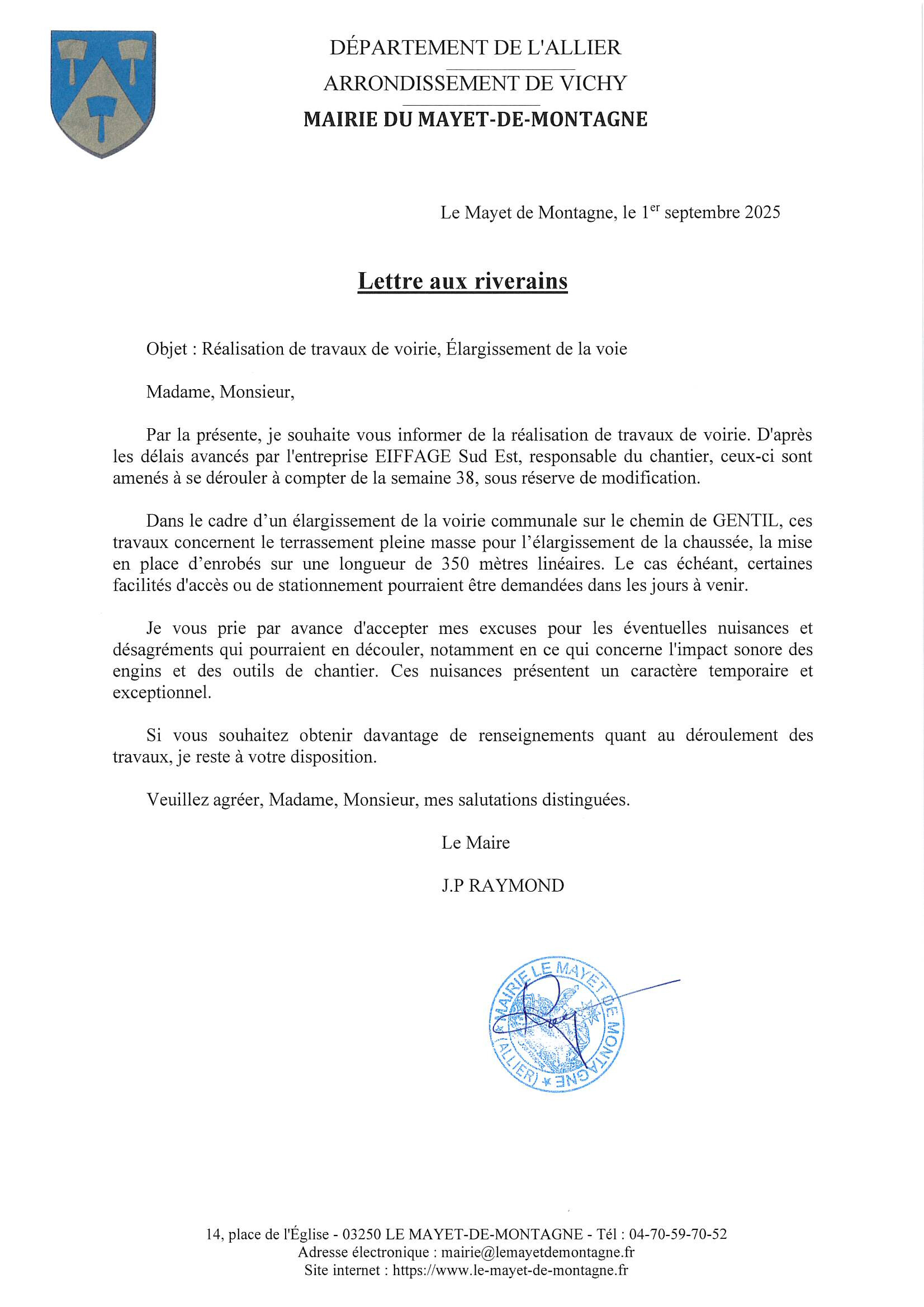 DÉPARTEMENT DE L'ALLIER

ARRONDISSEMENT DE VICHY

MAIRIE DU MAYET-DE-MONTAGNE

Le Mayet de Montagne, le 1$^{er}$ septembre 2025

Lettre aux riverains

Objet : Réalisation de travaux de voirie, Élargissement de la voie

Madame, Monsieur,

Par la présente, je souhaite vous informer de la réalisation de travaux de voirie. D'après les délais avancés par l'entreprise EIFFAGE Sud Est, responsable du chantier, ceux-ci sont amenés à se dérouler à compter de la semaine 38, sous réserve de modification.

Dans le cadre d'un élargissement de la voirie communale sur le chemin de GENTIL, ces travaux concernent le terrassement pleine masse pour l'élargissement de la chaussée, la mise en place d'enrobés sur une longueur de 350 mètres linéaires. Le cas échéant, certaines facilités d'accès ou de stationnement pourraient être demandées dans les jours à venir.

Je vous prie par avance d'accepter mes excuses pour les éventuelles nuisances et désagréments qui pourraient en découler, notamment en ce qui concerne l'impact sonore des engins et des outils de chantier. Ces nuisances présentent un caractère temporaire et exceptionnel.

Si vous souhaitez obtenir davantage de renseignements quant au déroulement des travaux, je reste à votre disposition.

Veuillez agréer, Madame, Monsieur, mes salutations distinguées.

Le Maire

J.P RAYMOND

MAIRIE LE MAYET DE MONTAGNE (ALLIER)

14, place de l'Église - 03250 LE MAYET-DE-MONTAGNE - Tél : 04-70-59-70-52
Adresse électronique : mairie@lemayetdemontagne.fr
Site internet : https://www.le-mayet-de-montagne.fr